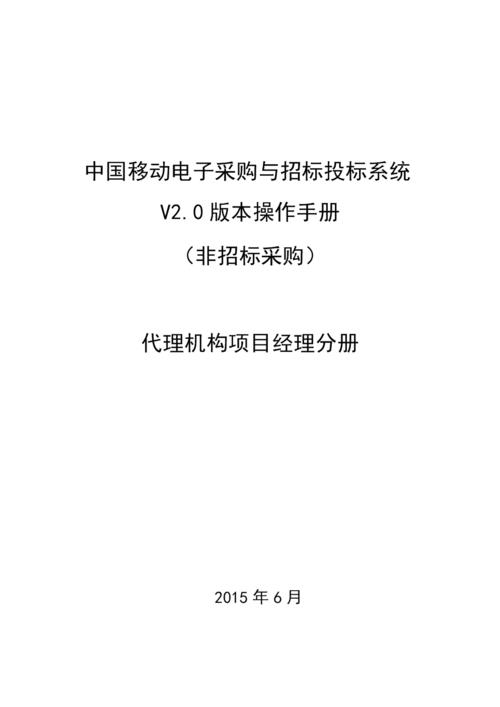 中国移动电子采购与招标投标系统
V2.0 版本操作手册
（非招标采购）

代理机构项目经理分册

2015 年 6 月